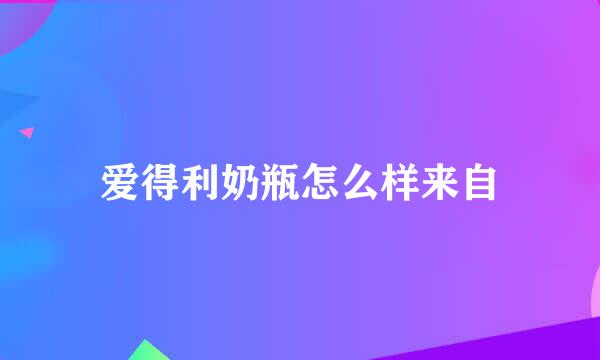 爱得利奶瓶怎么样来自